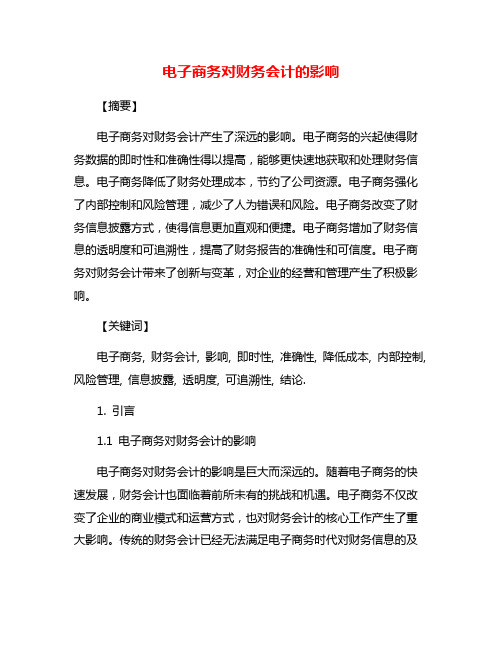 电子商务对财务会计的影响

【摘要】

电子商务对财务会计产生了深远的影响。电子商务的兴起使得财务数据的即时性和准确性得以提高，能够更快速地获取和处理财务信息。电子商务降低了财务处理成本，节约了公司资源。电子商务强化了内部控制和风险管理，减少了人为错误和风险。电子商务改变了财务信息披露方式，使得信息更加直观和便捷。电子商务增加了财务信息的透明度和可追溯性，提高了财务报告的准确性和可信度。电子商务对财务会计带来了创新与变革，对企业的经营和管理产生了积极影响。

【关键词】

电子商务, 财务会计, 影响, 即时性, 准确性, 降低成本, 内部控制, 风险管理, 信息披露, 透明度, 可追溯性, 结论.

1. 引言

1.1 电子商务对财务会计的影响

电子商务对财务会计的影响是巨大而深远的。随着电子商务的快速发展，财务会计也面临着前所未有的挑战和机遇。电子商务不仅改变了企业的商业模式和运营方式，也对财务会计的核心工作产生了重大影响。传统的财务会计已经无法满足电子商务时代对财务信息的及